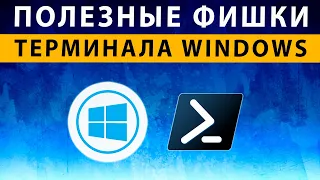 ПОЛЕЗНЫЕ ФИШКИ
ТЕРМИНАЛА WINDOWS